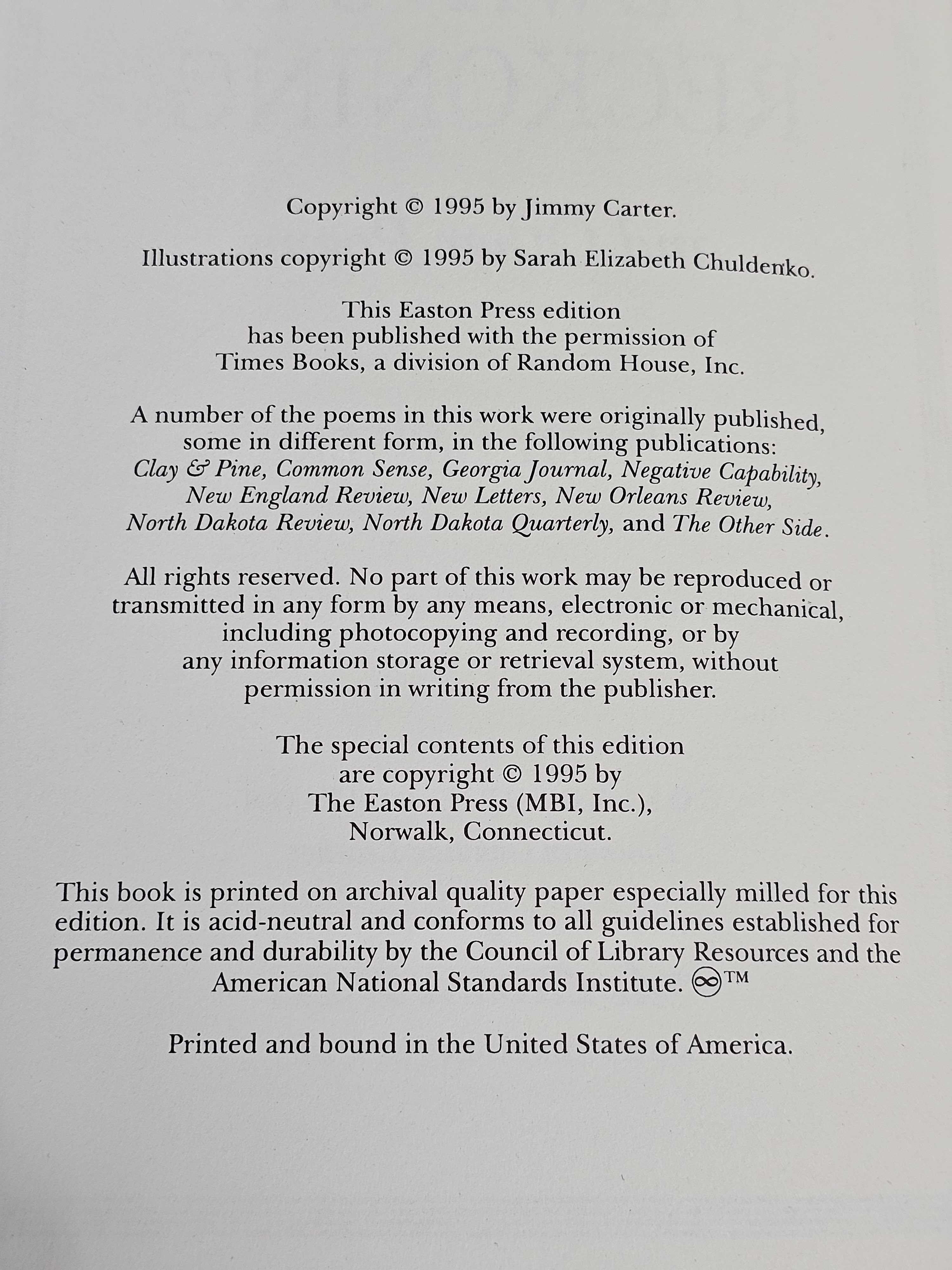 Copyright © 1995 by Jimmy Carter.

Illustrations copyright © 1995 by Sarah Elizabeth Chuldenko.

This Easton Press edition has been published with the permission of Times Books, a division of Random House, Inc.

A number of the poems in this work were originally published, some in different form, in the following publications: Clay & Pine, Common Sense, Georgia Journal, Negative Capability, New England Review, New Letters, New Orleans Review, North Dakota Review, North Dakota Quarterly, and The Other Side.

All rights reserved. No part of this work may be reproduced or transmitted in any form by any means, electronic or mechanical, including photocopying and recording, or by any information storage or retrieval system, without permission in writing from the publisher.

The special contents of this edition are copyright © 1995 by The Easton Press (MBI, Inc.), Norwalk, Connecticut.

This book is printed on archival quality paper especially milled for this edition. It is acid-neutral and conforms to all guidelines established for permanence and durability by the Council of Library Resources and the American National Standards Institute. ∞™

Printed and bound in the United States of America.